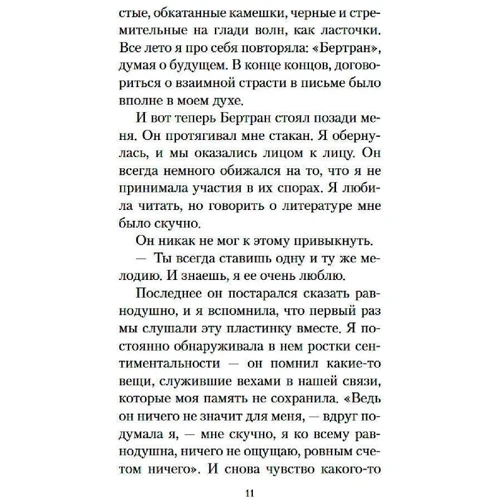 стые, обкатанные камешки, черные и стремительные на глади волн, как ласточки. Все лето я про себя повторяла: «Бертран», думая о будущем. В конце концов, договориться о взаимной страсти в письме было вполне в моем духе.

И вот теперь Бертран стоял позади меня. Он протягивал мне стакан. Я обернулась, и мы оказались лицом к лицу. Он всегда немного обижался на то, что я не принимала участия в их спорах. Я любила читать, но говорить о литературе мне было скучно.

Он никак не мог к этому привыкнуть.

— Ты всегда ставишь одну и ту же мелодию. И знаешь, я ее очень люблю.

Последнее он постарался сказать равнодушно, и я вспомнила, что первый раз мы слушали эту пластинку вместе. Я постоянно обнаруживала в нем ростки сентиментальности — он помнил какие-то вещи, служившие вехами в нашей связи, которые моя память не сохранила. «Ведь он ничего не значит для меня, — вдруг подумала я, — мне скучно, я ко всему равнодушна, ничего не ощущаю, ровным счетом ничего». И снова чувство какого-то

11